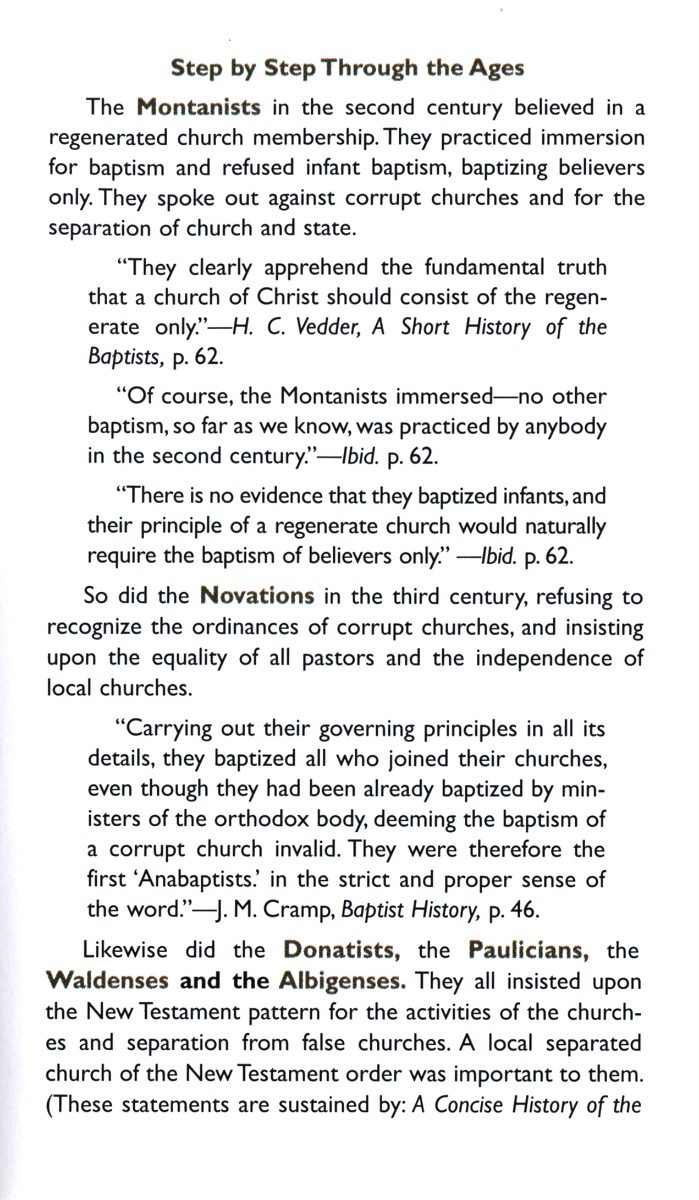 Step by Step Through the Ages

The Montanists in the second century believed in a regenerated church membership. They practiced immersion for baptism and refused infant baptism, baptizing believers only. They spoke out against corrupt churches and for the separation of church and state.

"They clearly apprehend the fundamental truth that a church of Christ should consist of the regenerate only."—H. C. Vedder, A Short History of the Baptists, p. 62.

"Of course, the Montanists immersed—no other baptism, so far as we know, was practiced by anybody in the second century."—Ibid. p. 62.

"There is no evidence that they baptized infants, and their principle of a regenerate church would naturally require the baptism of believers only." —Ibid. p. 62.

So did the Novations in the third century, refusing to recognize the ordinances of corrupt churches, and insisting upon the equality of all pastors and the independence of local churches.

"Carrying out their governing principles in all its details, they baptized all who joined their churches, even though they had been already baptized by ministers of the orthodox body, deeming the baptism of a corrupt church invalid. They were therefore the first 'Anabaptists.' in the strict and proper sense of the word."—J. M. Cramp, Baptist History, p. 46.

Likewise did the Donatists, the Paulicians, the Waldenses and the Albigenses. They all insisted upon the New Testament pattern for the activities of the churches and separation from false churches. A local separated church of the New Testament order was important to them. (These statements are sustained by: A Concise History of the